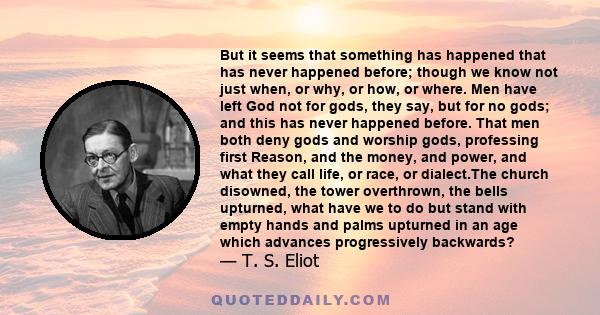 But it seems that something has happened that has never happened before; though we know not just when, or why, or how, or where. Men have left God not for gods, they say, but for no gods; and this has never happened before. That men both deny gods and worship gods, professing first Reason, and the money, and power, and what they call life, or race, or dialect.The church disowned, the tower overthrown, the bells upturned, what have we to do but stand with empty hands and palms upturned in an age which advances progressively backwards?
— T. S. Eliot

QUOTEDDAILY.COM